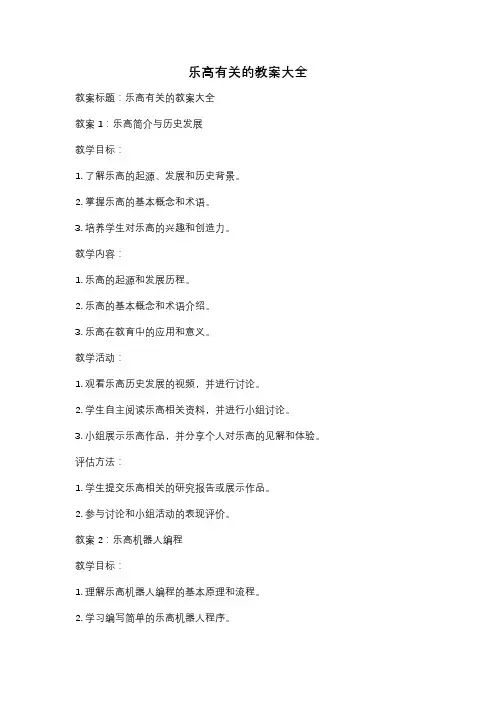 乐高有关的教案大全

教案标题：乐高有关的教案大全

教案 1：乐高简介与历史发展

教学目标：

1. 了解乐高的起源、发展和历史背景。

2. 掌握乐高的基本概念和术语。

3. 培养学生对乐高的兴趣和创造力。

教学内容：

1. 乐高的起源和发展历程。

2. 乐高的基本概念和术语介绍。

3. 乐高在教育中的应用和意义。

教学活动：

1. 观看乐高历史发展的视频，并进行讨论。

2. 学生自主阅读乐高相关资料，并进行小组讨论。

3. 小组展示乐高作品，并分享个人对乐高的见解和体验。

评估方法：

1. 学生提交乐高相关的研究报告或展示作品。

2. 参与讨论和小组活动的表现评价。

教案 2：乐高机器人编程

教学目标：

1. 理解乐高机器人编程的基本原理和流程。

2. 学习编写简单的乐高机器人程序。